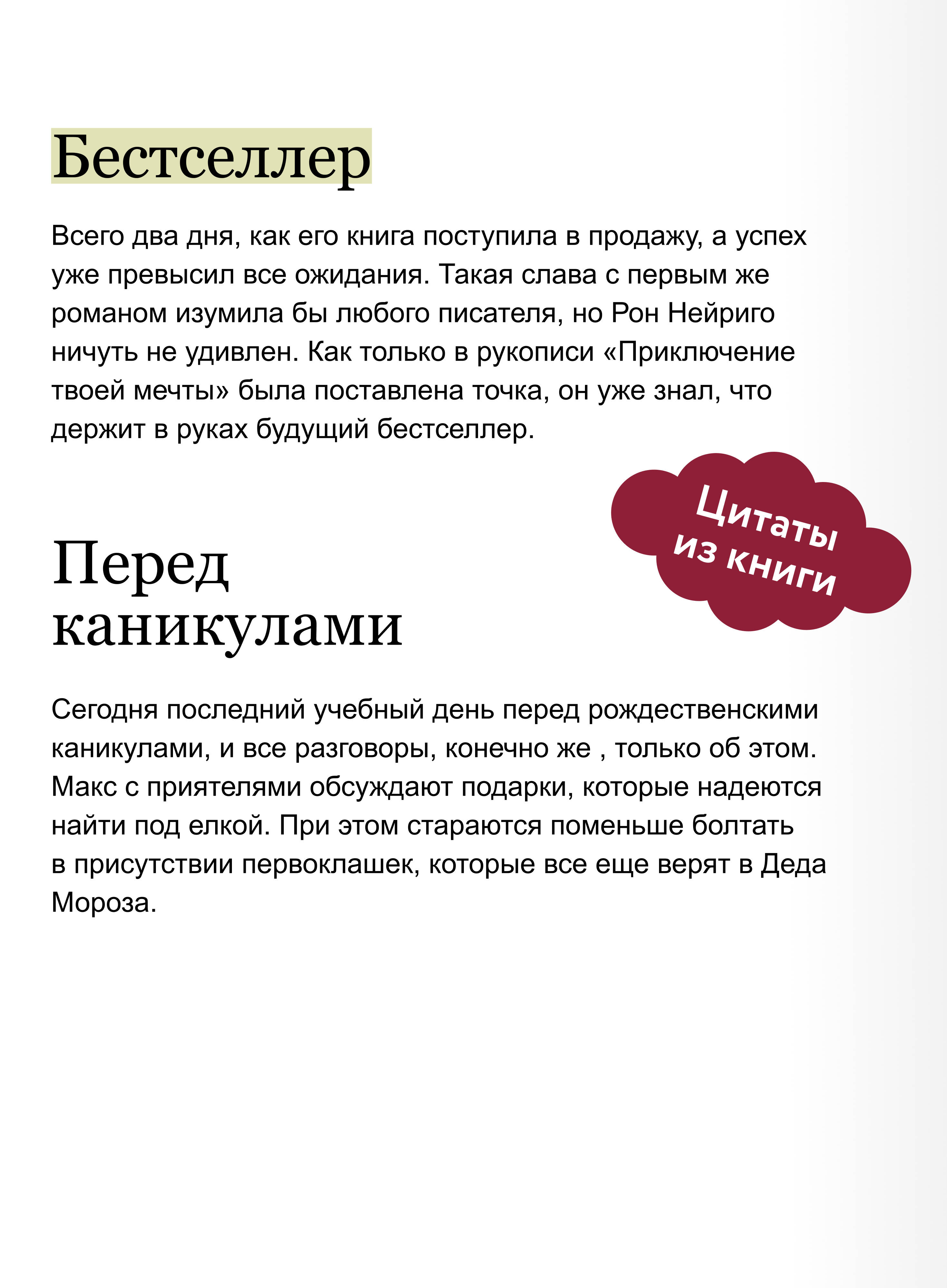 Бестселлер

Всего два дня, как его книга поступила в продажу, а успех уже превысил все ожидания. Такая слава с первым же романом изумила бы любого писателя, но Рон Нейриго ничуть не удивлен. Как только в рукописи «Приключение твоей мечты» была поставлена точка, он уже знал, что держит в руках будущий бестселлер.

Цитаты из книги

Перед каникулами

Сегодня последний учебный день перед рождественскими каникулами, и все разговоры, конечно же , только об этом. Макс с приятелями обсуждают подарки, которые надеются найти под елкой. При этом стараются поменьше болтать в присутствии первоклашек, которые все еще верят в Деда Мороза.